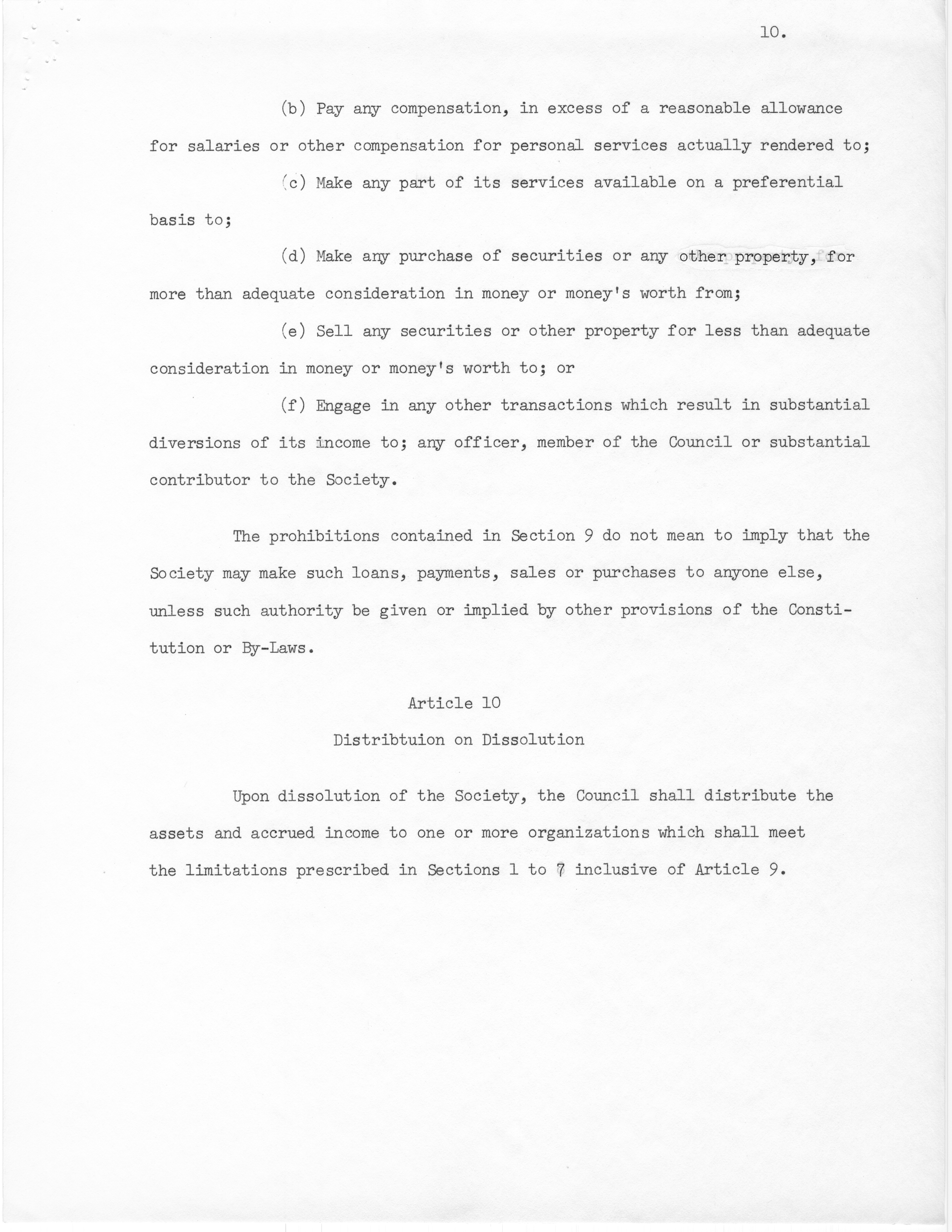 10.

(b) Pay any compensation, in excess of a reasonable allowance for salaries or other compensation for personal services actually rendered to;

(c) Make any part of its services available on a preferential basis to;

(d) Make any purchase of securities or any other property, for more than adequate consideration in money or money's worth from;

(e) Sell any securities or other property for less than adequate consideration in money or money's worth to; or

(f) Engage in any other transactions which result in substantial diversions of its income to; any officer, member of the Council or substantial contributor to the Society.

The prohibitions contained in Section 9 do not mean to imply that the Society may make such loans, payments, sales or purchases to anyone else, unless such authority be given or implied by other provisions of the Constitution or By-Laws.

Article 10

Distribtuion on Dissolution

Upon dissolution of the Society, the Council shall distribute the assets and accrued income to one or more organizations which shall meet the limitations prescribed in Sections 1 to 7 inclusive of Article 9.